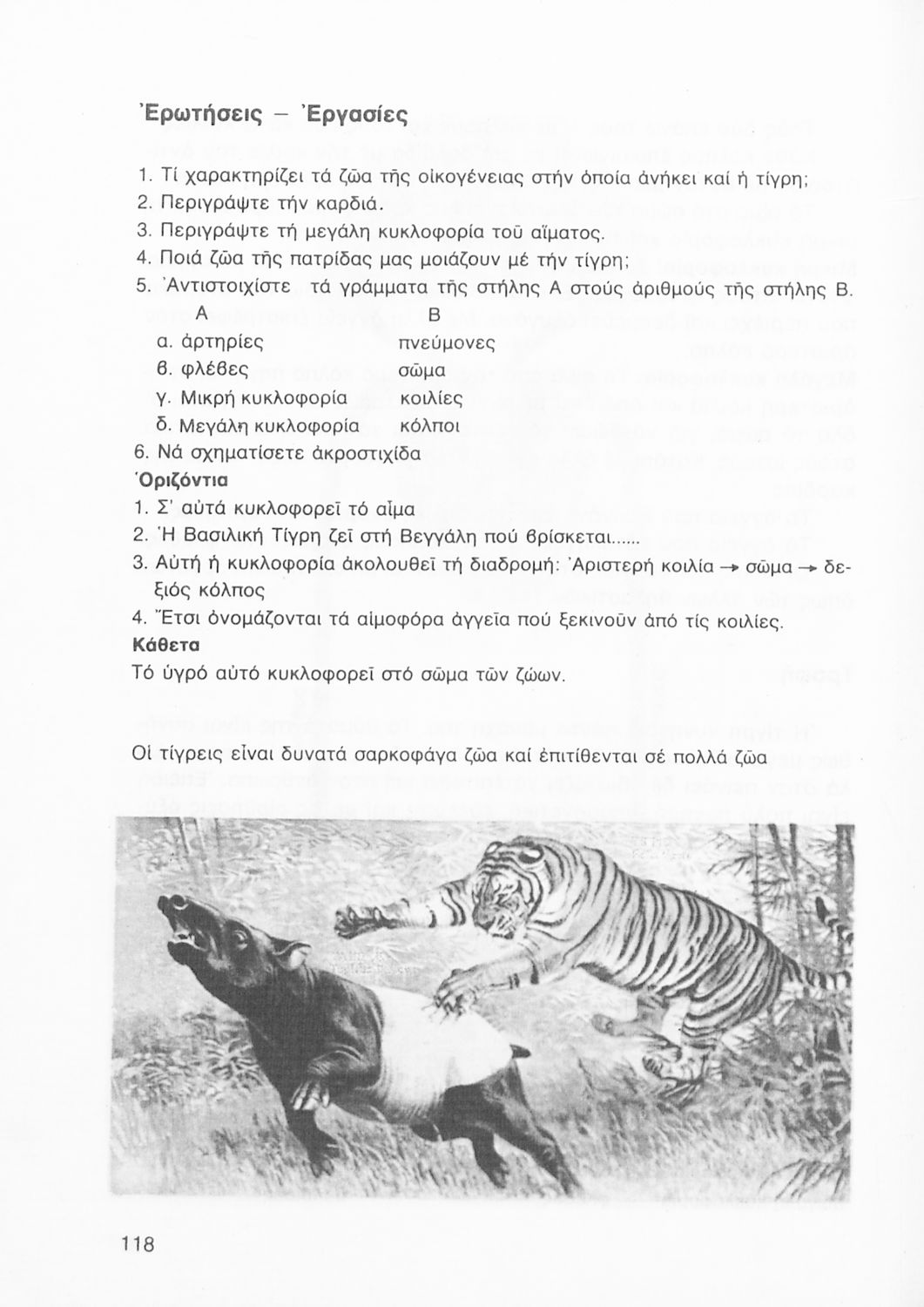 Ἐρωτήσεις – Ἐργασίες

1. Τί χαρακτηρίζει τά ζῶα τῆς οἰκογένειας στήν ὁποία ἀνήκει καί ἡ τίγρη;
2. Περιγράψτε τήν καρδιά.
3. Περιγράψτε τή μεγάλη κυκλοφορία τοῦ αἵματος.
4. Ποιά ζῶα τῆς πατρίδας μας μοιάζουν μέ τήν τίγρη;
5. Ἀντιστοιχίστε τά γράμματα τῆς στήλης Α στούς ἀριθμούς τῆς στήλης Β.

| Α | Β |
|---|---|
| α. ἀρτηρίες | πνεύμονες |
| β. φλέβες | σῶμα |
| γ. Μικρή κυκλοφορία | κοιλίες |
| δ. Μεγάλη κυκλοφορία | κόλποι |

6. Νά σχηματίσετε ἀκροστιχίδα
Ὁριζόντια
1. Σ' αὐτά κυκλοφορεῖ τό αἷμα
2. Ἡ Βασιλική Τίγρη ζεῖ στή Βεγγάλη πού βρίσκεται......
3. Αὐτή ἡ κυκλοφορία ἀκολουθεῖ τή διαδρομή: Ἀριστερή κοιλία → σῶμα → δεξιός κόλπος
4. Ἔτσι ὀνομάζονται τά αἱμοφόρα ἀγγεῖα πού ξεκινοῦν ἀπό τίς κοιλίες.
Κάθετα
Τό ὑγρό αὐτό κυκλοφορεῖ στό σῶμα τῶν ζώων.

Οἱ τίγρεις εἶναι δυνατά σαρκοφάγα ζῶα καί ἐπιτίθενται σέ πολλά ζῶα

118